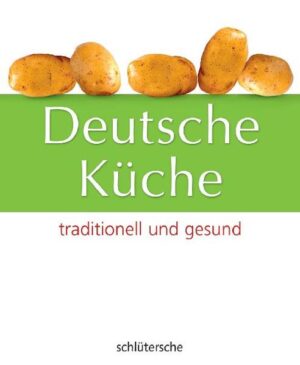 Deutsche Küche

traditionell und gesund

schlütersche